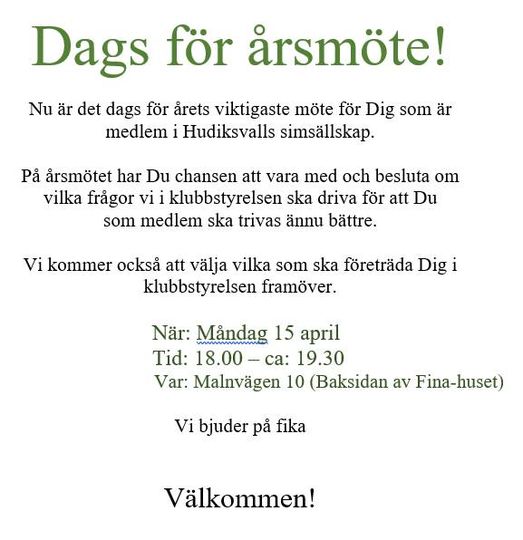 Dags för årsmöte!

Nu är det dags för årets viktigaste möte för Dig som är medlem i Hudiksvalls simsällskap.

På årsmötet har Du chansen att vara med och besluta om vilka frågor vi i klubbstyrelsen ska driva för att Du som medlem ska trivas ännu bättre.

Vi kommer också att välja vilka som ska företräda Dig i klubbstyrelsen framöver.

När: Måndag 15 april
Tid: 18.00 – ca: 19.30
Var: Malnvägen 10 (Baksidan av Fina-huset)

Vi bjuder på fika

Välkommen!